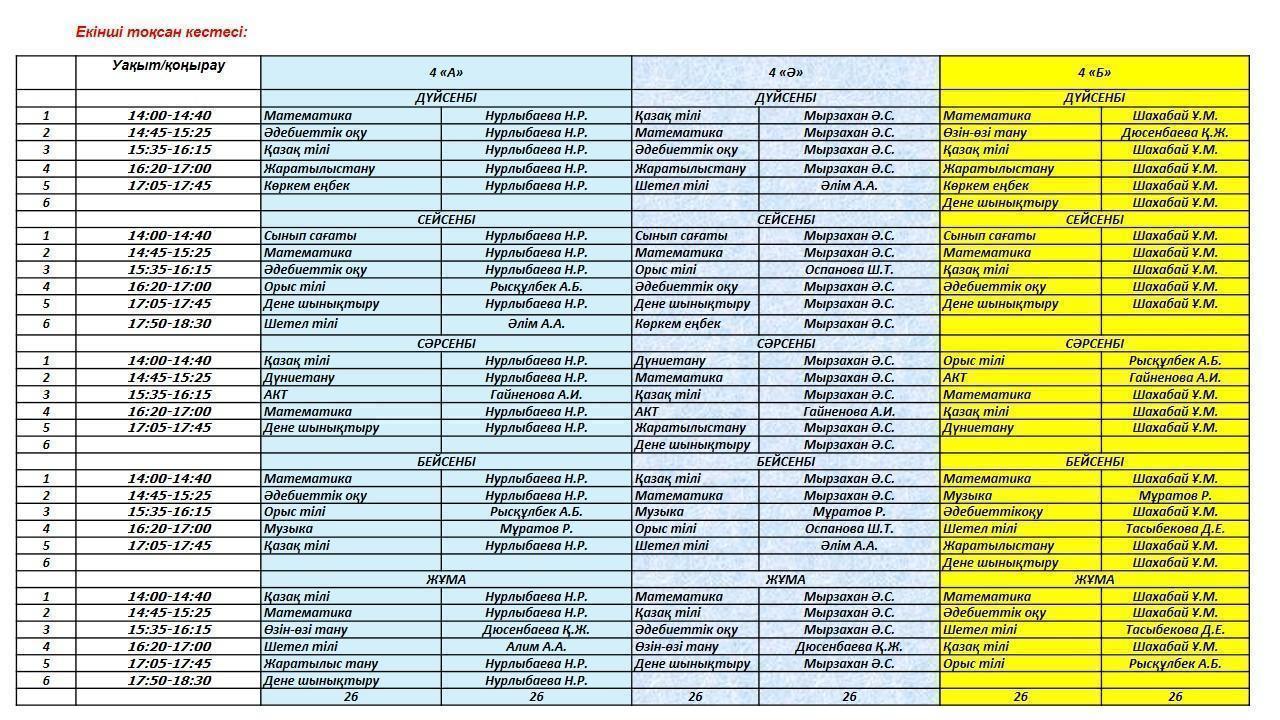 Екінші тоқсан кестесі:

| | Уақыт/қоңырау | 4 «А» | | 4 «Ә» | | 4 «Б» | |
|---|---|---|---|---|---|---|---|
| | | ДҮЙСЕНБІ | | ДҮЙСЕНБІ | | ДҮЙСЕНБІ | |
| 1 | 14:00-14:40 | Математика | Нурлыбаева Н.Р. | Қазақ тілі | Мырзахан Ә.С. | Математика | Шахабай Ұ.М. |
| 2 | 14:45-15:25 | Әдебиеттік оқу | Нурлыбаева Н.Р. | Математика | Мырзахан Ә.С. | Өзін-өзі тану | Дюсенбаева Қ.Ж. |
| 3 | 15:35-16:15 | Қазақ тілі | Нурлыбаева Н.Р. | Әдебиеттік оқу | Мырзахан Ә.С. | Қазақ тілі | Шахабай Ұ.М. |
| 4 | 16:20-17:00 | Жаратылыстану | Нурлыбаева Н.Р. | Жаратылыстану | Мырзахан Ә.С. | Жаратылыстану | Шахабай Ұ.М. |
| 5 | 17:05-17:45 | Көркем еңбек | Нурлыбаева Н.Р. | Шетел тілі | Әлім А.А. | Көркем еңбек | Шахабай Ұ.М. |
| 6 | | | | | | Дене шынықтыру | Шахабай Ұ.М. |
| | | СЕЙСЕНБІ | | СЕЙСЕНБІ | | СЕЙСЕНБІ | |
| 1 | 14:00-14:40 | Сынып сағаты | Нурлыбаева Н.Р. | Сынып сағаты | Мырзахан Ә.С. | Сынып сағаты | Шахабай Ұ.М. |
| 2 | 14:45-15:25 | Математика | Нурлыбаева Н.Р. | Математика | Мырзахан Ә.С. | Математика | Шахабай Ұ.М. |
| 3 | 15:35-16:15 | Әдебиеттік оқу | Нурлыбаева Н.Р. | Орыс тілі | Оспанова Ш.Т. | Қазақ тілі | Шахабай Ұ.М. |
| 4 | 16:20-17:00 | Орыс тілі | Рысқұлбек А.Б. | Әдебиеттік оқу | Мырзахан Ә.С. | Әдебиеттік оқу | Шахабай Ұ.М. |
| 5 | 17:05-17:45 | Дене шынықтыру | Нурлыбаева Н.Р. | Дене шынықтыру | Мырзахан Ә.С. | Дене шынықтыру | Шахабай Ұ.М. |
| 6 | 17:50-18:30 | Шетел тілі | Әлім А.А. | Көркем еңбек | Мырзахан Ә.С. | | |
| | | СӘРСЕНБІ | | СӘРСЕНБІ | | СӘРСЕНБІ | |
| 1 | 14:00-14:40 | Қазақ тілі | Нурлыбаева Н.Р. | Дүниетану | Мырзахан Ә.С. | Орыс тілі | Рысқұлбек А.Б. |
| 2 | 14:45-15:25 | Дүниетану | Нурлыбаева Н.Р. | Математика | Мырзахан Ә.С. | АКТ | Гайненова А.И. |
| 3 | 15:35-16:15 | АКТ | Гайненова А.И. | Қазақ тілі | Мырзахан Ә.С. | Математика | Шахабай Ұ.М. |
| 4 | 16:20-17:00 | Математика | Нурлыбаева Н.Р. | АКТ | Гайненова А.И. | Қазақ тілі | Шахабай Ұ.М. |
| 5 | 17:05-17:45 | Дене шынықтыру | Нурлыбаева Н.Р. | Жаратылыстану | Мырзахан Ә.С. | Дүниетану | Шахабай Ұ.М. |
| 6 | | | | Дене шынықтыру | Мырзахан Ә.С. | | |
| | | БЕЙСЕНБІ | | БЕЙСЕНБІ | | БЕЙСЕНБІ | |
| 1 | 14:00-14:40 | Математика | Нурлыбаева Н.Р. | Қазақ тілі | Мырзахан Ә.С. | Математика | Шахабай Ұ.М. |
| 2 | 14:45-15:25 | Әдебиеттік оқу | Нурлыбаева Н.Р. | Математика | Мырзахан Ә.С. | Музыка | Мұратов Р. |
| 3 | 15:35-16:15 | Орыс тілі | Рысқұлбек А.Б. | Музыка | Мұратов Р. | Әдебиеттікоқу | Шахабай Ұ.М. |
| 4 | 16:20-17:00 | Музыка | Мұратов Р. | Орыс тілі | Оспанова Ш.Т. | Шетел тілі | Тасыбекова Д.Е. |
| 5 | 17:05-17:45 | Қазақ тілі | Нурлыбаева Н.Р. | Шетел тілі | Әлім А.А. | Жаратылыстану | Шахабай Ұ.М. |
| 6 | | | | | | Дене шынықтыру | Шахабай Ұ.М. |
| | | ЖҰМА | | ЖҰМА | | ЖҰМА | |
| 1 | 14:00-14:40 | Қазақ тілі | Нурлыбаева Н.Р. | Математика | Мырзахан Ә.С. | Математика | Шахабай Ұ.М. |
| 2 | 14:45-15:25 | Математика | Нурлыбаева Н.Р. | Қазақ тілі | Мырзахан Ә.С. | Әдебиеттік оқу | Шахабай Ұ.М. |
| 3 | 15:35-16:15 | Өзін-өзі тану | Дюсенбаева Қ.Ж. | Әдебиеттік оқу | Мырзахан Ә.С. | Шетел тілі | Тасыбекова Д.Е. |
| 4 | 16:20-17:00 | Шетел тілі | Алим А.А. | Өзін-өзі тану | Дюсенбаева Қ.Ж. | Қазақ тілі | Шахабай Ұ.М. |
| 5 | 17:05-17:45 | Жаратылыс тану | Нурлыбаева Н.Р. | Дене шынықтыру | Мырзахан Ә.С. | Орыс тілі | Рысқұлбек А.Б. |
| 6 | 17:50-18:30 | Дене шынықтыру | Нурлыбаева Н.Р. | | | | |
| | | 26 | 26 | 26 | 26 | 26 | 26 |